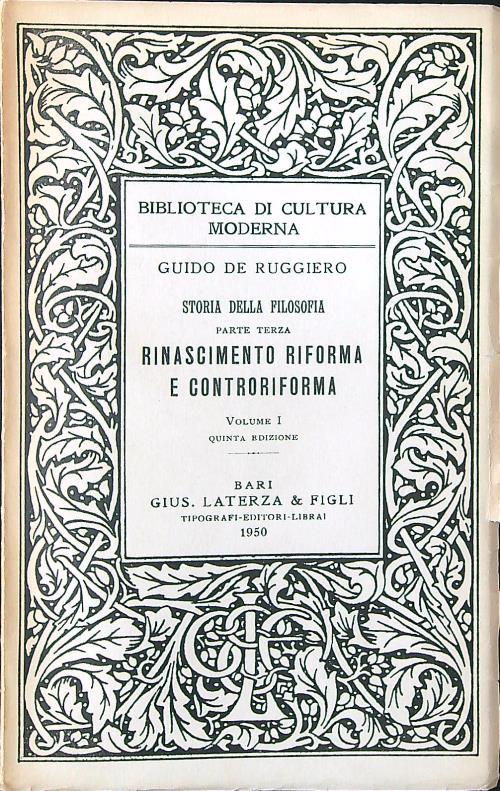 BIBLIOTECA DI CULTURA MODERNA

GUIDO DE RUGGIERO

STORIA DELLA FILOSOFIA

PARTE TERZA

RINASCIMENTO RIFORMA E CONTRORIFORMA

VOLUME I

QUINTA EDIZIONE

BARI

GIUS. LATERZA & FIGLI

TIPOGRAFI-EDITORI-LIBRAI

1950